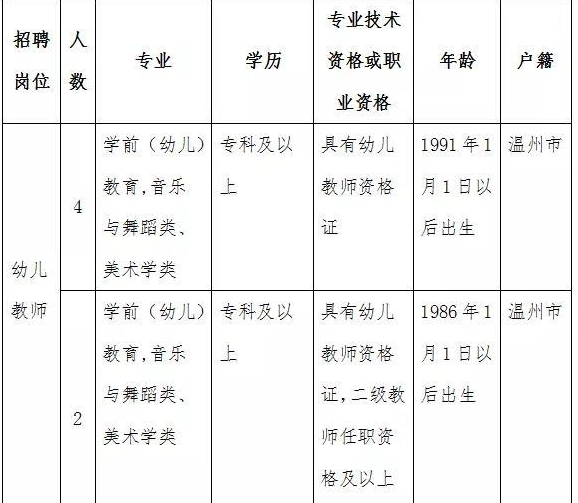 | 招聘岗位 | 人数 | 专业 | 学历 | 专业技术资格或职业资格 | 年龄 | 户籍 |
|---|---|---|---|---|---|---|
| 幼儿教师 | 4 | 学前（幼儿）教育,音乐与舞蹈类、美术学类 | 专科及以上 | 具有幼儿教师资格证 | 1991年1月1日以后出生 | 温州市 |
|  | 2 | 学前（幼儿）教育,音乐与舞蹈类、美术学类 | 专科及以上 | 具有幼儿教师资格证,二级教师任职资格及以上 | 1986年1月1日以后出生 | 温州市 |